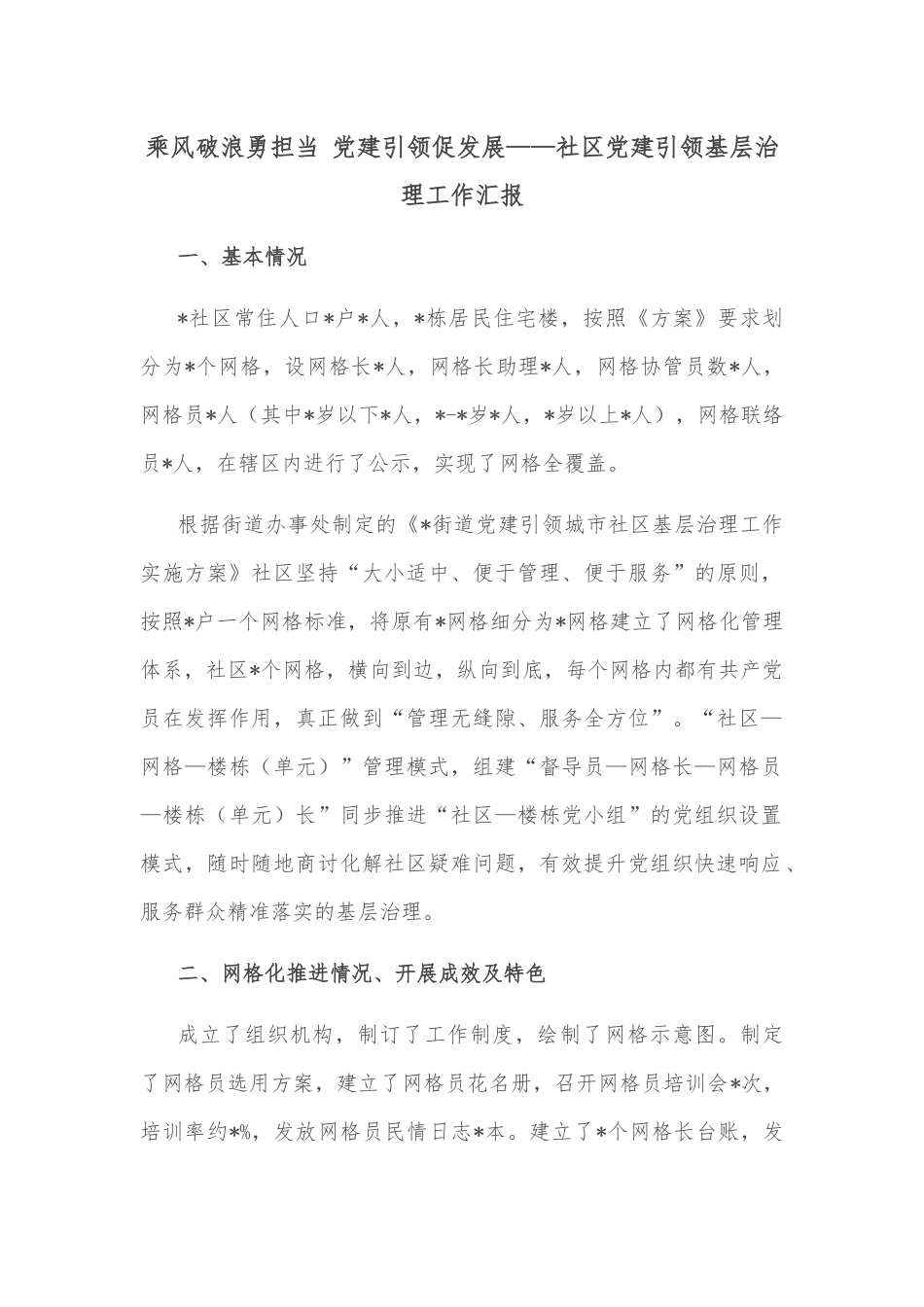 乘风破浪勇担当 党建引领促发展——社区党建引领基层治理工作汇报

一、基本情况

*社区常住人口*户*人，*栋居民住宅楼，按照《方案》要求划分为*个网格，设网格长*人，网格长助理*人，网格协管员数*人，网格员*人（其中*岁以下*人，*-*岁*人，*岁以上*人），网格联络员*人，在辖区内进行了公示，实现了网格全覆盖。

根据街道办事处制定的《*街道党建引领城市社区基层治理工作实施方案》社区坚持“大小适中、便于管理、便于服务”的原则，按照*户一个网格标准，将原有*网格细分为*网格建立了网格化管理体系，社区*个网格，横向到边，纵向到底，每个网格内都有共产党员在发挥作用，真正做到“管理无缝隙、服务全方位”。“社区—网格—楼栋（单元）”管理模式，组建“督导员—网格长—网格员—楼栋（单元）长”同步推进“社区—楼栋党小组”的党组织设置模式，随时随地商讨化解社区疑难问题，有效提升党组织快速响应、服务群众精准落实的基层治理。

二、网格化推进情况、开展成效及特色

成立了组织机构，制订了工作制度，绘制了网格示意图。制定了网格员选用方案，建立了网格员花名册，召开网格员培训会*次，培训率约*%，发放网格员民情日志*本。建立了*个网格长台账，发